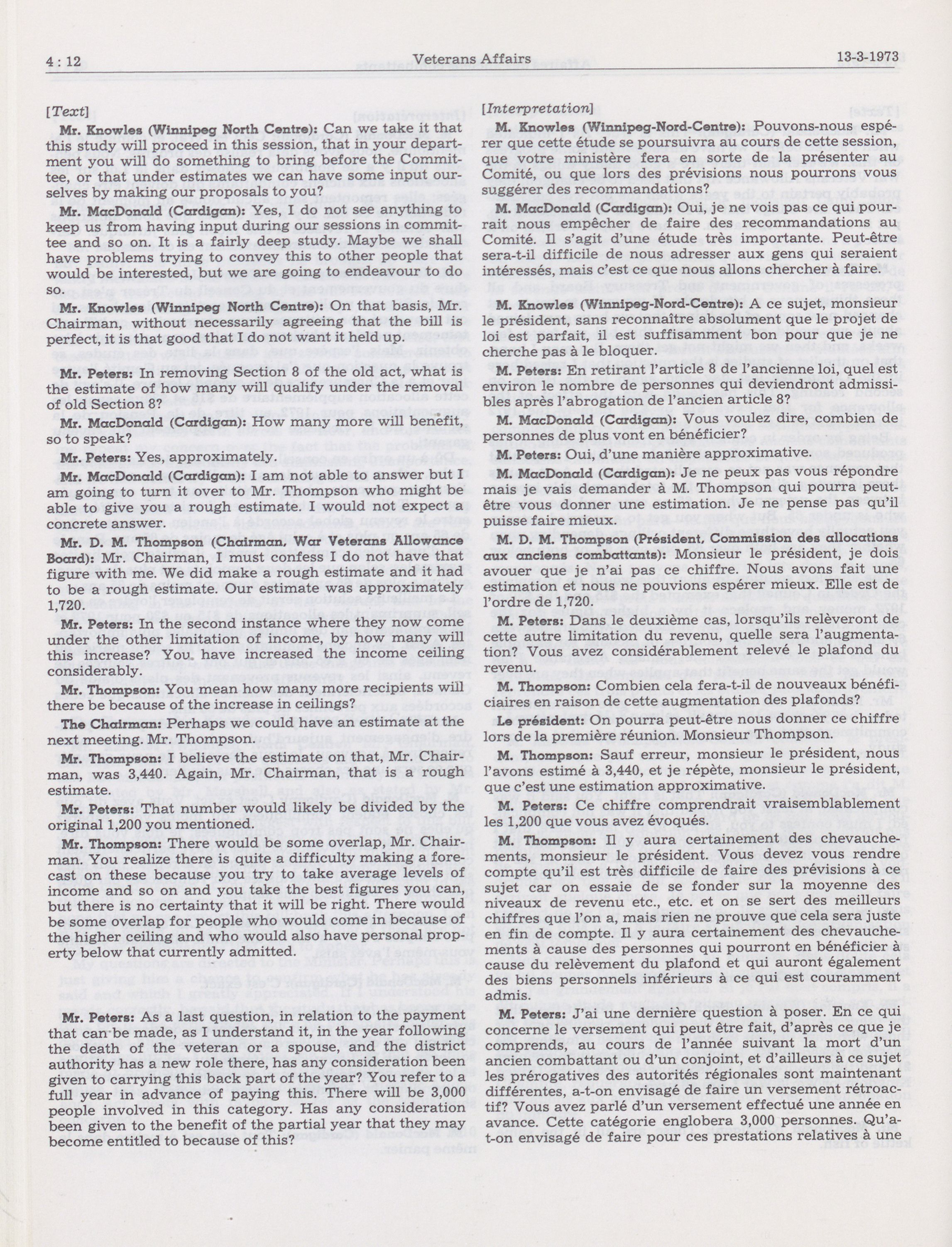 4 : 12 Veterans Affairs 13-3-1973

[Text]

Mr. Knowles (Winnipeg North Centre): Can we take it that this study will proceed in this session, that in your department you will do something to bring before the Committee, or that under estimates we can have some input ourselves by making our proposals to you?

Mr. MacDonald (Cardigan): Yes, I do not see anything to keep us from having input during our sessions in committee and so on. It is a fairly deep study. Maybe we shall have problems trying to convey this to other people that would be interested, but we are going to endeavour to do so.

Mr. Knowles (Winnipeg North Centre): On that basis, Mr. Chairman, without necessarily agreeing that the bill is perfect, it is that good that I do not want it held up.

Mr. Peters: In removing Section 8 of the old act, what is the estimate of how many will qualify under the removal of old Section 8?

Mr. MacDonald (Cardigan): How many more will benefit, so to speak?

Mr. Peters: Yes, approximately.

Mr. MacDonald (Cardigan): I am not able to answer but I am going to turn it over to Mr. Thompson who might be able to give you a rough estimate. I would not expect a concrete answer.

Mr. D. M. Thompson (Chairman, War Veterans Allowance Board): Mr. Chairman, I must confess I do not have that figure with me. We did make a rough estimate and it had to be a rough estimate. Our estimate was approximately 1,720.

Mr. Peters: In the second instance where they now come under the other limitation of income, by how many will this increase? You have increased the income ceiling considerably.

Mr. Thompson: You mean how many more recipients will there be because of the increase in ceilings?

The Chairman: Perhaps we could have an estimate at the next meeting. Mr. Thompson.

Mr. Thompson: I believe the estimate on that, Mr. Chairman, was 3,440. Again, Mr. Chairman, that is a rough estimate.

Mr. Peters: That number would likely be divided by the original 1,200 you mentioned.

Mr. Thompson: There would be some overlap, Mr. Chairman. You realize there is quite a difficulty making a forecast on these because you try to take average levels of income and so on and you take the best figures you can, but there is no certainty that it will be right. There would be some overlap for people who would come in because of the higher ceiling and who would also have personal property below that currently admitted.

Mr. Peters: As a last question, in relation to the payment that can be made, as I understand it, in the year following the death of the veteran or a spouse, and the district authority has a new role there, has any consideration been given to carrying this back part of the year? You refer to a full year in advance of paying this. There will be 3,000 people involved in this category. Has any consideration been given to the benefit of the partial year that they may become entitled to because of this?

[Interpretation]

M. Knowles (Winnipeg-Nord-Centre): Pouvons-nous espérer que cette étude se poursuivra au cours de cette session, que votre ministère fera en sorte de la présenter au Comité, ou que lors des prévisions nous pourrons vous suggérer des recommandations?

M. MacDonald (Cardigan): Oui, je ne vois pas ce qui pourrait nous empêcher de faire des recommandations au Comité. Il s'agit d'une étude très importante. Peut-être sera-t-il difficile de nous adresser aux gens qui seraient intéressés, mais c'est ce que nous allons chercher à faire.

M. Knowles (Winnipeg-Nord-Centre): A ce sujet, monsieur le président, sans reconnaître absolument que le projet de loi est parfait, il est suffisamment bon pour que je ne cherche pas à le bloquer.

M. Peters: En retirant l'article 8 de l'ancienne loi, quel est environ le nombre de personnes qui deviendront admissibles après l'abrogation de l'ancien article 8?

M. MacDonald (Cardigan): Vous voulez dire, combien de personnes de plus vont en bénéficier?

M. Peters: Oui, d'une manière approximative.

M. MacDonald (Cardigan): Je ne peux pas vous répondre mais je vais demander à M. Thompson qui pourra peut-être vous donner une estimation. Je ne pense pas qu'il puisse faire mieux.

M. D. M. Thompson (Président, Commission des allocations aux anciens combattants): Monsieur le président, je dois avouer que je n'ai pas ce chiffre. Nous avons fait une estimation et nous ne pouvions espérer mieux. Elle est de l'ordre de 1,720.

M. Peters: Dans le deuxième cas, lorsqu'ils relèveront de cette autre limitation du revenu, quelle sera l'augmentation? Vous avez considérablement relevé le plafond du revenu.

M. Thompson: Combien cela fera-t-il de nouveaux bénéficiaires en raison de cette augmentation des plafonds?

Le président: On pourra peut-être nous donner ce chiffre lors de la première réunion. Monsieur Thompson.

M. Thompson: Sauf erreur, monsieur le président, nous l'avons estimé à 3,440, et je répète, monsieur le président, que c'est une estimation approximative.

M. Peters: Ce chiffre comprendrait vraisemblablement les 1,200 que vous avez évoqués.

M. Thompson: Il y aura certainement des chevauchements, monsieur le président. Vous devez vous rendre compte qu'il est très difficile de faire des prévisions à ce sujet car on essaie de se fonder sur la moyenne des niveaux de revenu etc., etc. et on se sert des meilleurs chiffres que l'on a, mais rien ne prouve que cela sera juste en fin de compte. Il y aura certainement des chevauchements à cause des personnes qui pourront en bénéficier à cause du relèvement du plafond et qui auront également des biens personnels inférieurs à ce qui est couramment admis.

M. Peters: J'ai une dernière question à poser. En ce qui concerne le versement qui peut être fait, d'après ce que je comprends, au cours de l'année suivant la mort d'un ancien combattant ou d'un conjoint, et d'ailleurs à ce sujet les prérogatives des autorités régionales sont maintenant différentes, a-t-on envisagé de faire un versement rétroactif? Vous avez parlé d'un versement effectué une année en avance. Cette catégorie englobera 3,000 personnes. Qu'a-t-on envisagé de faire pour ces prestations relatives à une